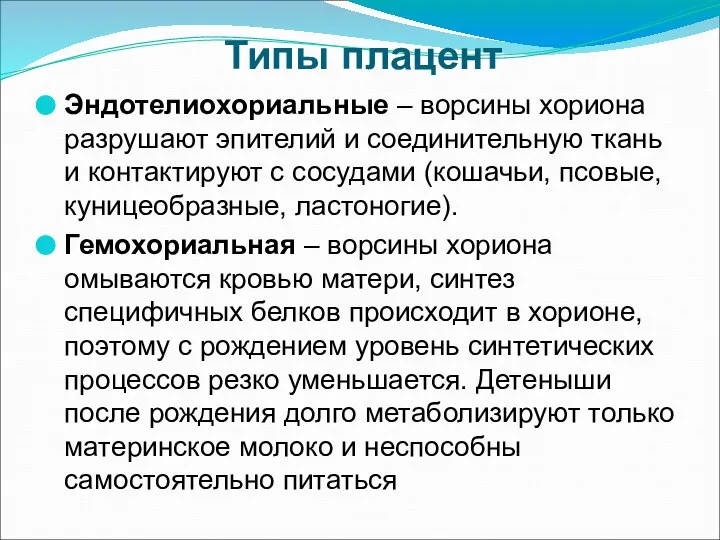 Типы плацент

Эндотелиохориальные – ворсины хориона разрушают эпителий и соединительную ткань и контактируют с сосудами (кошачьи, псовые, куницеобразные, ластоногие).

Гемохориальная – ворсины хориона омываются кровью матери, синтез специфичных белков происходит в хорионе, поэтому с рождением уровень синтетических процессов резко уменьшается. Детеныши после рождения долго метаболизируют только материнское молоко и неспособны самостоятельно питаться